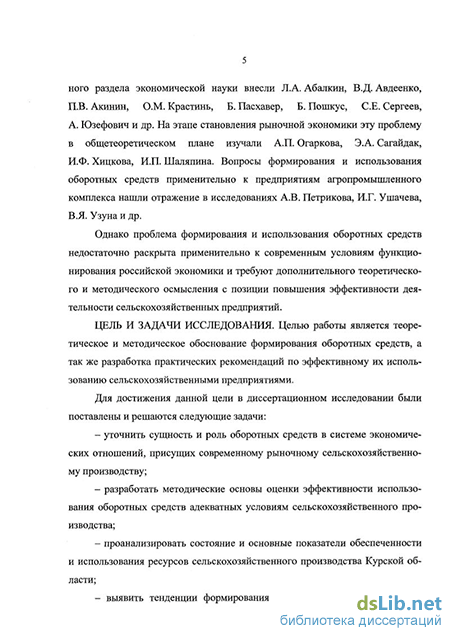 5

ного раздела экономической науки внесли Л.А. Абалкин, В.Д. Авдеенко, П.В. Акинин, О.М. Крастинь, Б. Пасхавер, Б. Пошкус, С.Е. Сергеев, А. Юзефович и др. На этапе становления рыночной экономики эту проблему в общетеоретическом плане изучали А.П. Огаркова, Э.А. Сагайдак, И.Ф. Хицкова, И.П. Шаляпина. Вопросы формирования и использования оборотных средств применительно к предприятиям агропромышленного комплекса нашли отражение в исследованиях А.В. Петрикова, И.Г. Ушачева, В.Я. Узуна и др.

Однако проблема формирования и использования оборотных средств недостаточно раскрыта применительно к современным условиям функционирования российской экономики и требуют дополнительного теоретического и методического осмысления с позиции повышения эффективности деятельности сельскохозяйственных предприятий.

ЦЕЛЬ И ЗАДАЧИ ИССЛЕДОВАНИЯ. Целью работы является теоретическое и методическое обоснование формирования оборотных средств, а так же разработка практических рекомендаций по эффективному их использованию сельскохозяйственными предприятиями.

Для достижения данной цели в диссертационном исследовании были поставлены и решаются следующие задачи:

– уточнить сущность и роль оборотных средств в системе экономических отношений, присущих современному рыночному сельскохозяйственному производству;

– разработать методические основы оценки эффективности использования оборотных средств адекватных условиям сельскохозяйственного производства;

– проанализировать состояние и основные показатели обеспеченности и использования ресурсов сельскохозяйственного производства Курской области;

– выявить тенденции формирования

dsLib.net
библиотека диссертаций